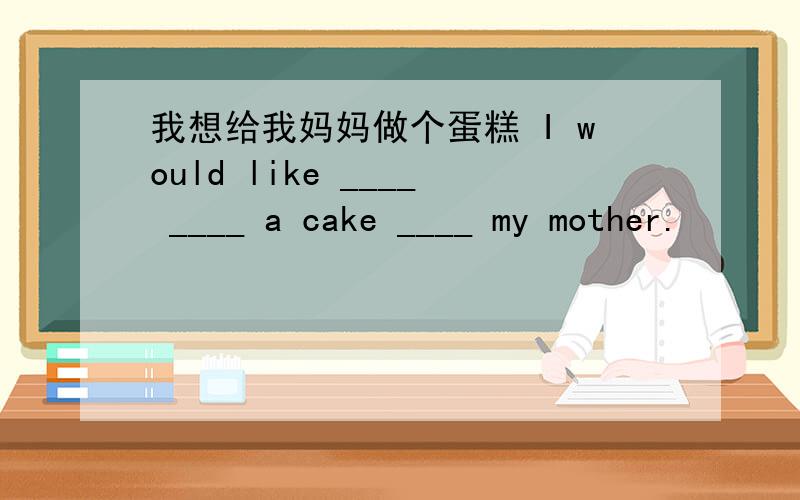 我想给我妈妈做个蛋糕 I would like ____ ____ a cake ____ my mother.